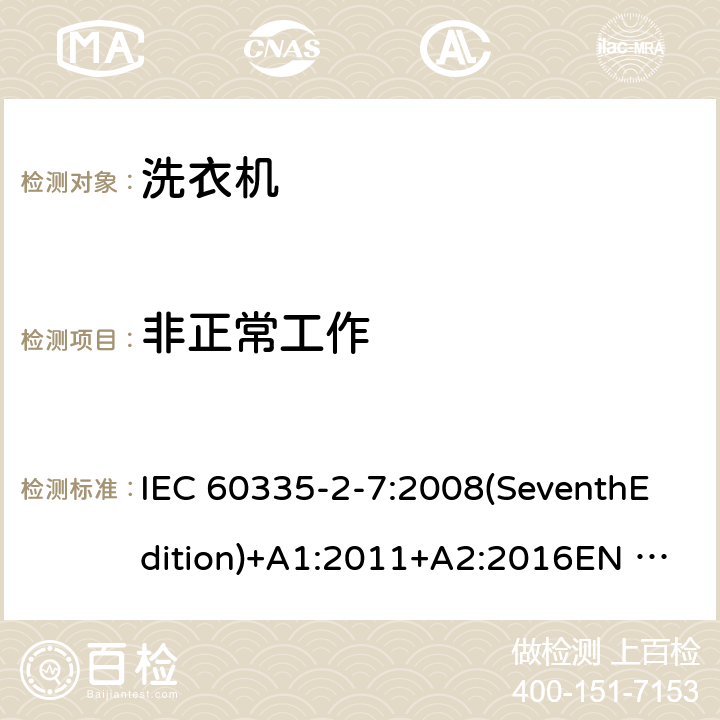 MA CNAS ilac-MRA

检测对象： 洗衣机

检测项目： 非正常工作

检测标准： IEC 60335-2-7:2008(SeventhEdition)+A1:2011+A2:2016EN …

百检
Baijiantest.com

做检测 上百检
400-151-7153